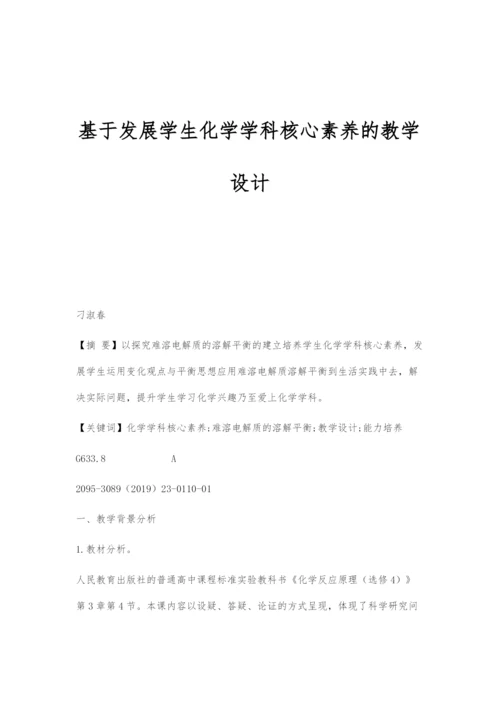 基于发展学生化学学科核心素养的教学设计

刁淑春

【摘 要】以探究难溶电解质的溶解平衡的建立培养学生化学学科核心素养，发展学生运用变化观点与平衡思想应用难溶电解质溶解平衡到生活实践中去，解决实际问题，提升学生学习化学兴趣乃至爱上化学学科。

【关键词】化学学科核心素养;难溶电解质的溶解平衡;教学设计;能力培养

G633.8 A

2095-3089（2019）23-0110-01

一、教学背景分析

1.教材分析。

人民教育出版社的普通高中课程标准实验教科书《化学反应原理（选修4）》第3章第4节。本课内容以设疑、答疑、论证的方式呈现，体现了科学研究问